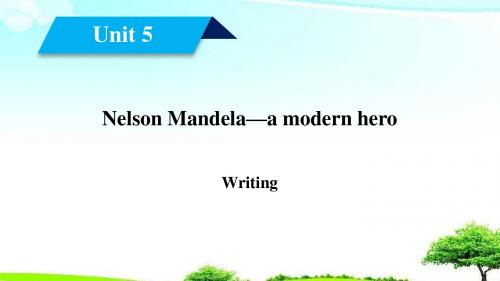 Unit 5

Nelson Mandela—a modern hero

Writing